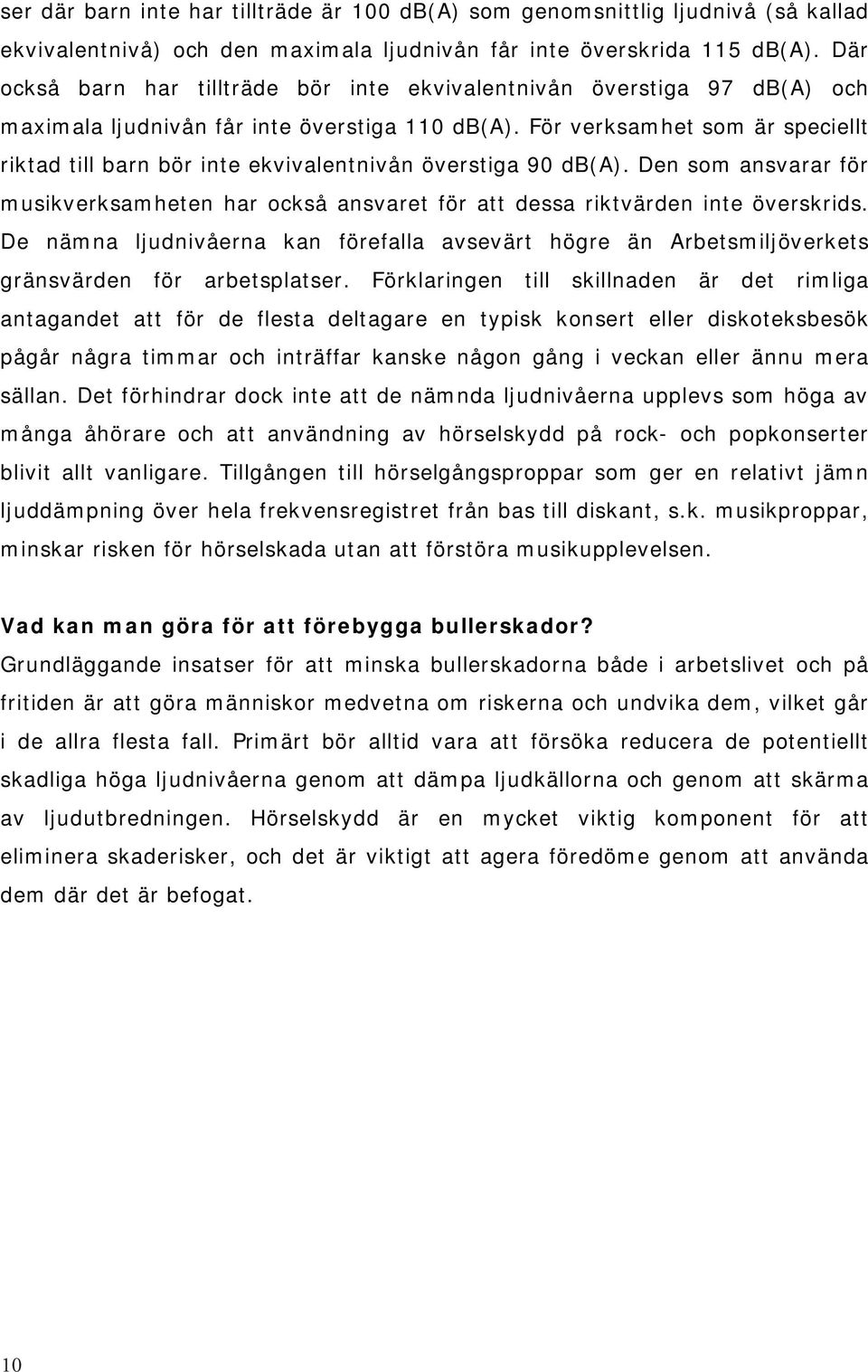 ser där barn inte har tillträde är 100 dB(A) som genomsnittlig ljudnivå (så kallad ekvivalentnivå) och den maximala ljudnivån får inte överskrida 115 dB(A). Där också barn har tillträde bör inte ekvivalentnivån överstiga 97 dB(A) och maximala ljudnivån får inte överstiga 110 dB(A). För verksamhet som är speciellt riktad till barn bör inte ekvivalentnivån överstiga 90 dB(A). Den som ansvarar för musikverksamheten har också ansvaret för att dessa riktvärden inte överskrids. De nämna ljudnivåerna kan förefalla avsevärt högre än Arbetsmiljöverkets gränsvärden för arbetsplatser. Förklaringen till skillnaden är det rimliga antagandet att för de flesta deltagare en typisk konsert eller diskoteksbesök pågår några timmar och inträffar kanske någon gång i veckan eller ännu mera sällan. Det förhindrar dock inte att de nämnda ljudnivåerna upplevs som höga av många åhörare och att användning av hörselskydd på rock- och popkonserter blivit allt vanligare. Tillgången till hörselgångsproppar som ger en relativt jämn ljuddämpning över hela frekvensregistret från bas till diskant, s.k. musikproppar, minskar risken för hörselskada utan att förstöra musikupplevelsen.

Vad kan man göra för att förebygga bullerskador?
Grundläggande insatser för att minska bullerskadorna både i arbetslivet och på fritiden är att göra människor medvetna om riskerna och undvika dem, vilket går i de allra flesta fall. Primärt bör alltid vara att försöka reducera de potentiellt skadliga höga ljudnivåerna genom att dämpa ljudkällorna och genom att skärma av ljudutbredningen. Hörselskydd är en mycket viktig komponent för att eliminera skaderisker, och det är viktigt att agera föredöme genom att använda dem där det är befogat.

10